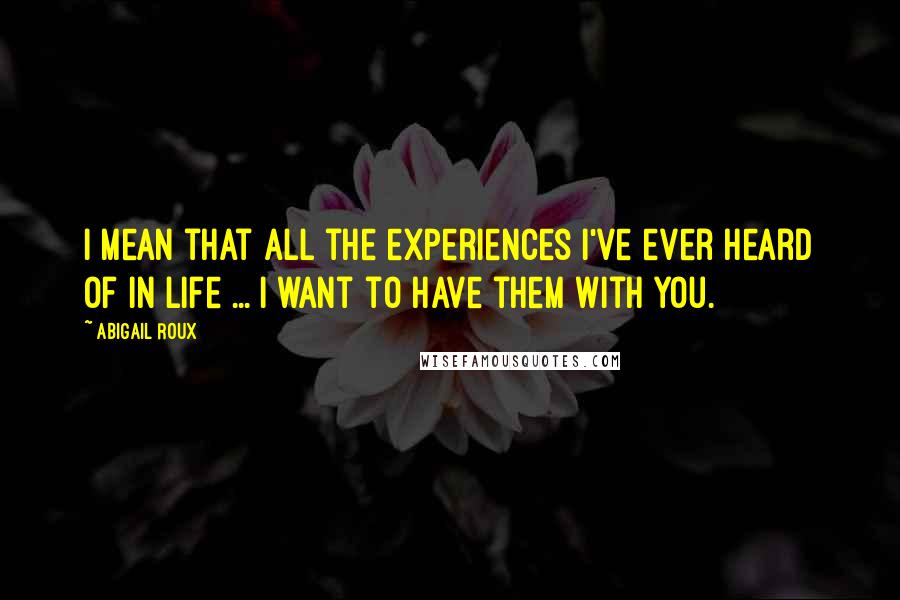 I MEAN THAT ALL THE EXPERIENCES I'VE EVER HEARD OF IN LIFE ... I WANT TO HAVE THEM WITH YOU.

~ABIGAIL ROUX

WISEFAMOUSQUOTES.COM